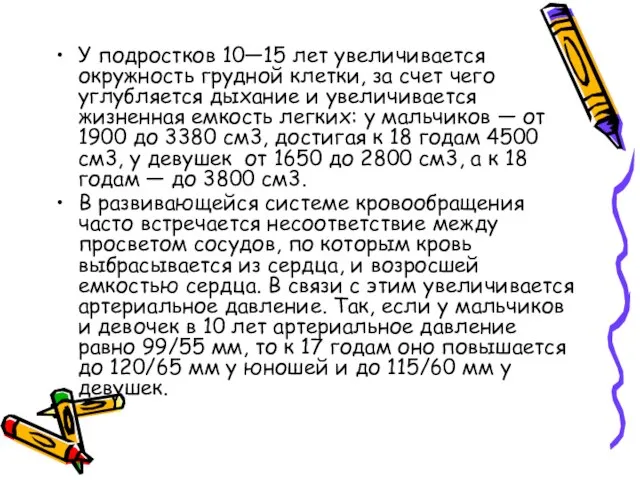 • У подростков 10—15 лет увеличивается окружность грудной клетки, за счет чего углубляется дыхание и увеличивается жизненная емкость легких: у мальчиков — от 1900 до 3380 см3, достигая к 18 годам 4500 см3, у девушек от 1650 до 2800 см3, а к 18 годам — до 3800 см3.

• В развивающейся системе кровообращения часто встречается несоответствие между просветом сосудов, по которым кровь выбрасывается из сердца, и возросшей емкостью сердца. В связи с этим увеличивается артериальное давление. Так, если у мальчиков и девочек в 10 лет артериальное давление равно 99/55 мм, то к 17 годам оно повышается до 120/65 мм у юношей и до 115/60 мм у девушек.